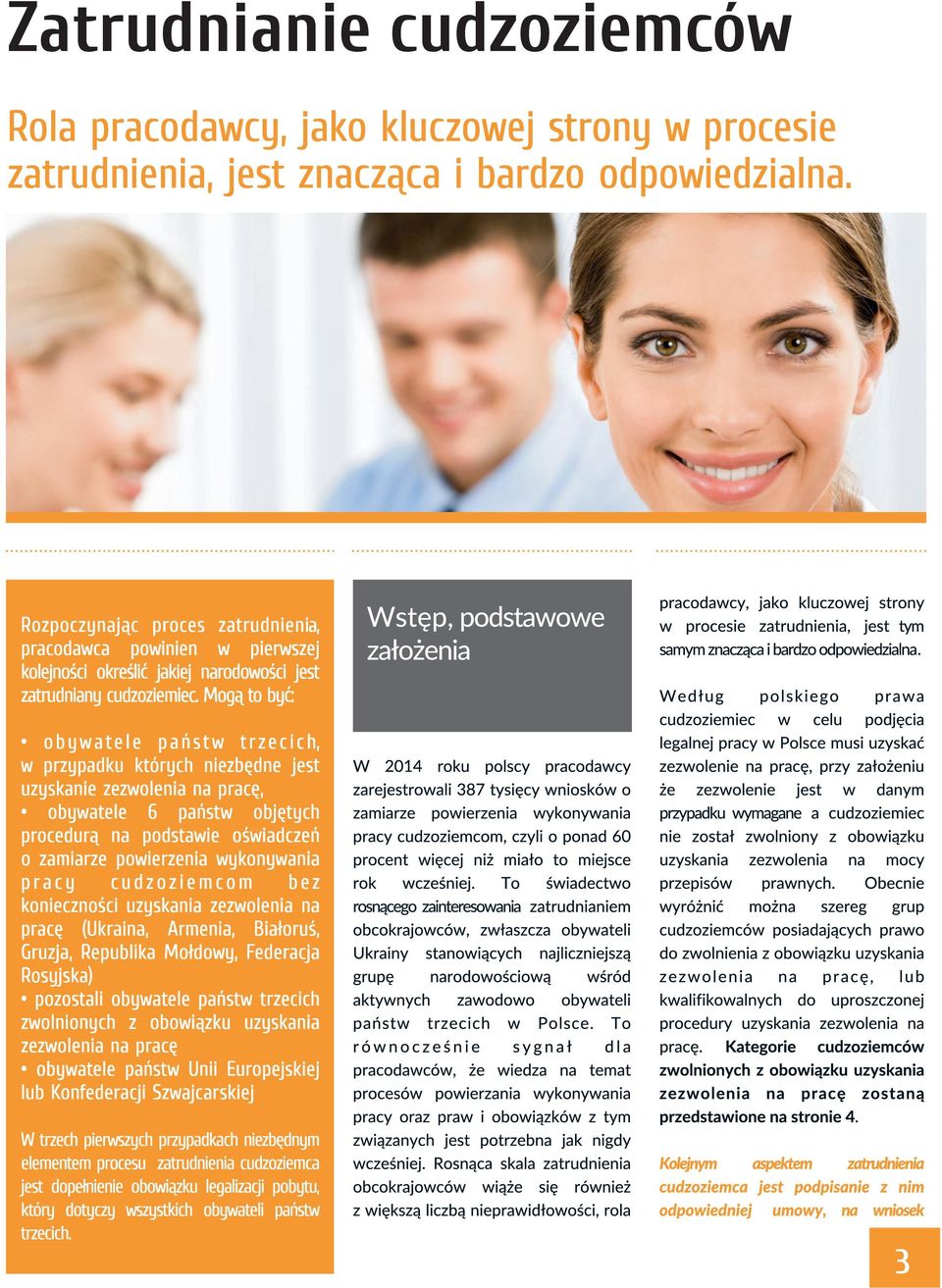 Zatrudnianie cudzoziemców

Rola pracodawcy, jako kluczowej strony w procesie zatrudnienia, jest znacząca i bardzo odpowiedzialna.

Rozpoczynając proces zatrudnienia, pracodawca powinien w pierwszej kolejności określić jakiej narodowości jest zatrudniany cudzoziemiec. Mogą to być:

• obywatele państw trzecich, w przypadku których niezbędne jest uzyskanie zezwolenia na pracę,
• obywatele 6 państw objętych procedurą na podstawie oświadczeń o zamiarze powierzenia wykonywania pracy cudzoziemcom bez konieczności uzyskania zezwolenia na pracę (Ukraina, Armenia, Białoruś, Gruzja, Republika Mołdowy, Federacja Rosyjska)
• pozostali obywatele państw trzecich zwolnionych z obowiązku uzyskania zezwolenia na pracę
• obywatele państw Unii Europejskiej lub Konfederacji Szwajcarskiej

W trzech pierwszych przypadkach niezbędnym elementem procesu zatrudnienia cudzoziemca jest dopełnienie obowiązku legalizacji pobytu, który dotyczy wszystkich obywateli państw trzecich.

Wstęp, podstawowe założenia

W 2014 roku polscy pracodawcy zarejestrowali 387 tysięcy wniosków o zamiarze powierzenia wykonywania pracy cudzoziemcom, czyli o ponad 60 procent więcej niż miało to miejsce rok wcześniej. To świadectwo rosnącego zainteresowania zatrudnianiem obcokrajowców, zwłaszcza obywateli Ukrainy stanowiących najliczniejszą grupę narodowościową wśród aktywnych zawodowo obywateli państw trzecich w Polsce. To równocześnie sygnał dla pracodawców, że wiedza na temat procesów powierzania wykonywania pracy oraz praw i obowiązków z tym związanych jest potrzebna jak nigdy wcześniej. Rosnąca skala zatrudnienia obcokrajowców wiąże się również z większą liczbą nieprawidłowości, rola pracodawcy, jako kluczowej strony w procesie zatrudnienia, jest tym samym znacząca i bardzo odpowiedzialna.

Według polskiego prawa cudzoziemiec w celu podjęcia legalnej pracy w Polsce musi uzyskać zezwolenie na pracę, przy założeniu że zezwolenie jest w danym przypadku wymagane a cudzoziemiec nie został zwolniony z obowiązku uzyskania zezwolenia na mocy przepisów prawnych. Obecnie wyróżnić można szereg grup cudzoziemców posiadających prawo do zwolnienia z obowiązku uzyskania zezwolenia na pracę, lub kwalifikowalnych do uproszczonej procedury uzyskania zezwolenia na pracę. Kategorie cudzoziemców zwolnionych z obowiązku uzyskania zezwolenia na pracę zostaną przedstawione na stronie 4.

Kolejnym aspektem zatrudnienia cudzoziemca jest podpisanie z nim odpowiedniej umowy, na wniosek

3